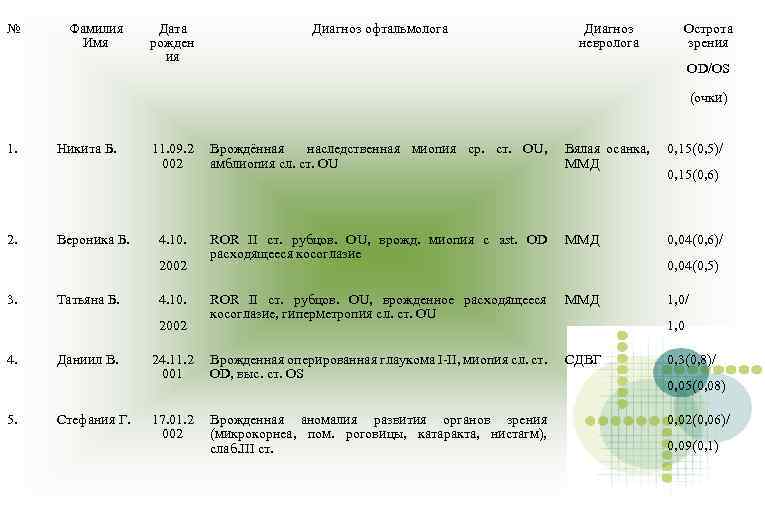 | № | Фамилия Имя | Дата рождения | Диагноз офтальмолога | Диагноз невролога | Острота зрения OD/OS (очки) |
|---|---|---|---|---|---|
| 1. | Никита Б. | 11.09.2002 | Врождённая наследственная миопия ср. ст. OU, амблиопия сл. ст. OU | Вялая осанка, ММД | 0,15(0,5)/ 0,15(0,6) |
| 2. | Вероника Б. | 4.10. 2002 | ROR II ст. рубцов. OU, врожд. миопия с ast. OD расходящееся косоглазие | ММД | 0,04(0,6)/ 0,04(0,5) |
| 3. | Татьяна Б. | 4.10. 2002 | ROR II ст. рубцов. OU, врожденное расходящееся косоглазие, гиперметропия сл. ст. OU | ММД | 1,0/ 1,0 |
| 4. | Даниил В. | 24.11.2001 | Врожденная оперированная глаукома I-II, миопия сл. ст. OD, выс. ст. OS | СДВГ | 0,3(0,8)/ 0,05(0,08) |
| 5. | Стефания Г. | 17.01.2002 | Врожденная аномалия развития органов зрения (микрокорнеа, пом. роговицы, катаракта, нистагм), слаб.III ст. | | 0,02(0,06)/ 0,09(0,1) |